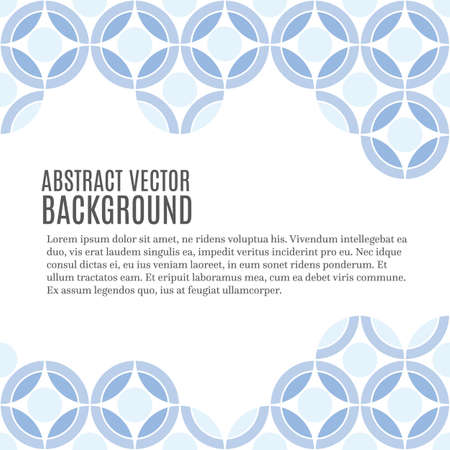 ABSTRACT VECTOR
BACKGROUND

Lorem ipsum dolor sit amet, ne ridens voluptua his. Vivendum intellegebat ea duo, vis erat laudem singulis ea, impedit veritus inciderint pro eu. Nec idque consul dictas ei, eu ius veniam laoreet, in eum sonet ridens ponderum. Et ullum tractatos eam. Et eripuit laboramus mea, cum ea debet viris commune. Ex assum legendos quo, ius at feugiat ullamcorper.